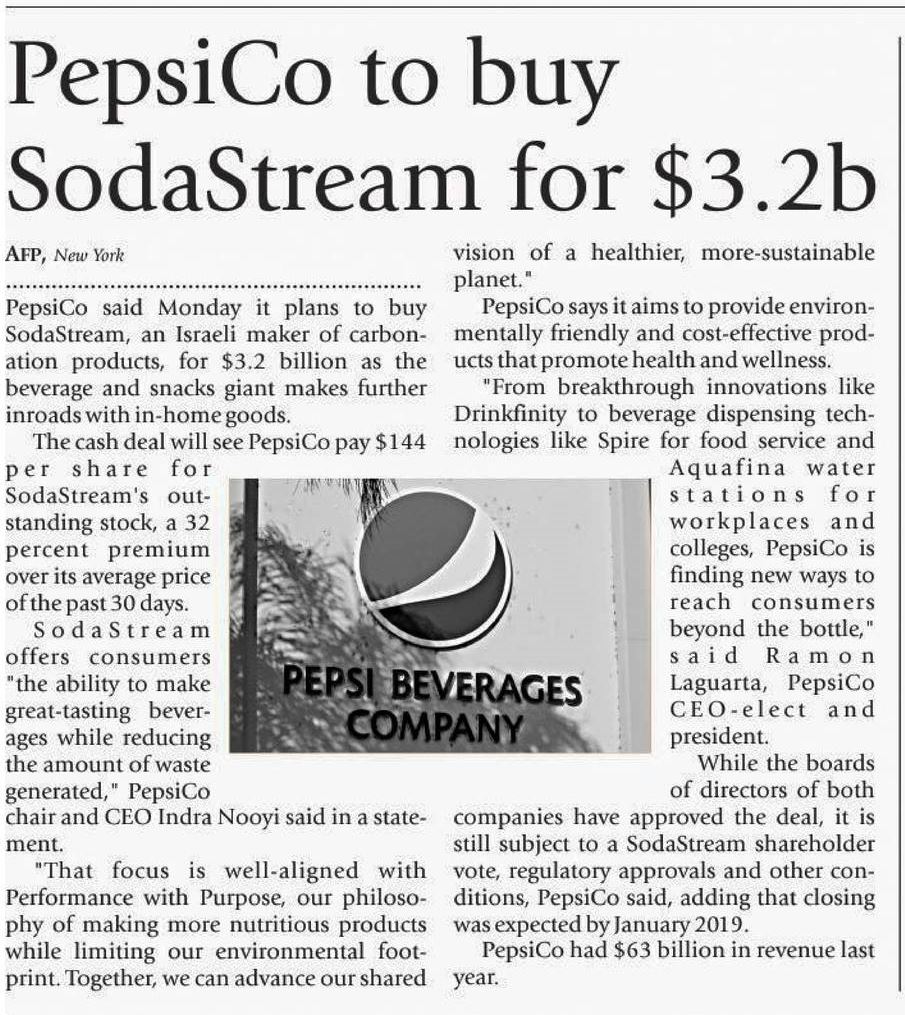 PepsiCo to buy SodaStream for $3.2b

AFP, New York

PepsiCo said Monday it plans to buy SodaStream, an Israeli maker of carbonation products, for $3.2 billion as the beverage and snacks giant makes further inroads with in-home goods.

The cash deal will see PepsiCo pay $144 per share for SodaStream's outstanding stock, a 32 percent premium over its average price of the past 30 days.

SodaStream offers consumers "the ability to make great-tasting beverages while reducing the amount of waste generated," PepsiCo chair and CEO Indra Nooyi said in a statement.

"That focus is well-aligned with Performance with Purpose, our philosophy of making more nutritious products while limiting our environmental footprint. Together, we can advance our shared vision of a healthier, more-sustainable planet."

PepsiCo says it aims to provide environmentally friendly and cost-effective products that promote health and wellness.

"From breakthrough innovations like Drinkfinity to beverage dispensing technologies like Spire for food service and Aquafina water stations for workplaces and colleges, PepsiCo is finding new ways to reach consumers beyond the bottle," said Ramon Laguarta, PepsiCo CEO-elect and president.

While the boards of directors of both companies have approved the deal, it is still subject to a SodaStream shareholder vote, regulatory approvals and other conditions, PepsiCo said, adding that closing was expected by January 2019.

PepsiCo had $63 billion in revenue last year.

PEPSI BEVERAGES COMPANY